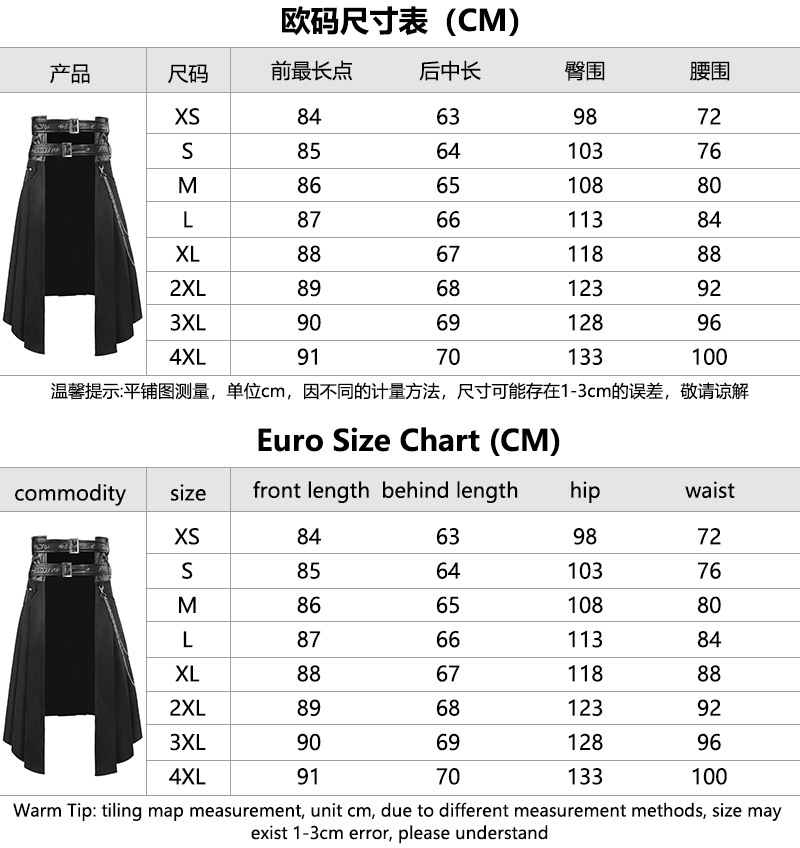 欧码尺寸表（CM）

| 产品 | 尺码 | 前最长点 | 后中长 | 臀围 | 腰围 |
|---|---|---|---|---|---|
| | XS | 84 | 63 | 98 | 72 |
| | S | 85 | 64 | 103 | 76 |
| | M | 86 | 65 | 108 | 80 |
| | L | 87 | 66 | 113 | 84 |
| | XL | 88 | 67 | 118 | 88 |
| | 2XL | 89 | 68 | 123 | 92 |
| | 3XL | 90 | 69 | 128 | 96 |
| | 4XL | 91 | 70 | 133 | 100 |

温馨提示:平铺图测量，单位cm，因不同的计量方法，尺寸可能存在1-3cm的误差，敬请谅解

Euro Size Chart (CM)

| commodity | size | front length | behind length | hip | waist |
|---|---|---|---|---|---|
| | XS | 84 | 63 | 98 | 72 |
| | S | 85 | 64 | 103 | 76 |
| | M | 86 | 65 | 108 | 80 |
| | L | 87 | 66 | 113 | 84 |
| | XL | 88 | 67 | 118 | 88 |
| | 2XL | 89 | 68 | 123 | 92 |
| | 3XL | 90 | 69 | 128 | 96 |
| | 4XL | 91 | 70 | 133 | 100 |

Warm Tip: tiling map measurement, unit cm, due to different measurement methods, size may exist 1-3cm error, please understand